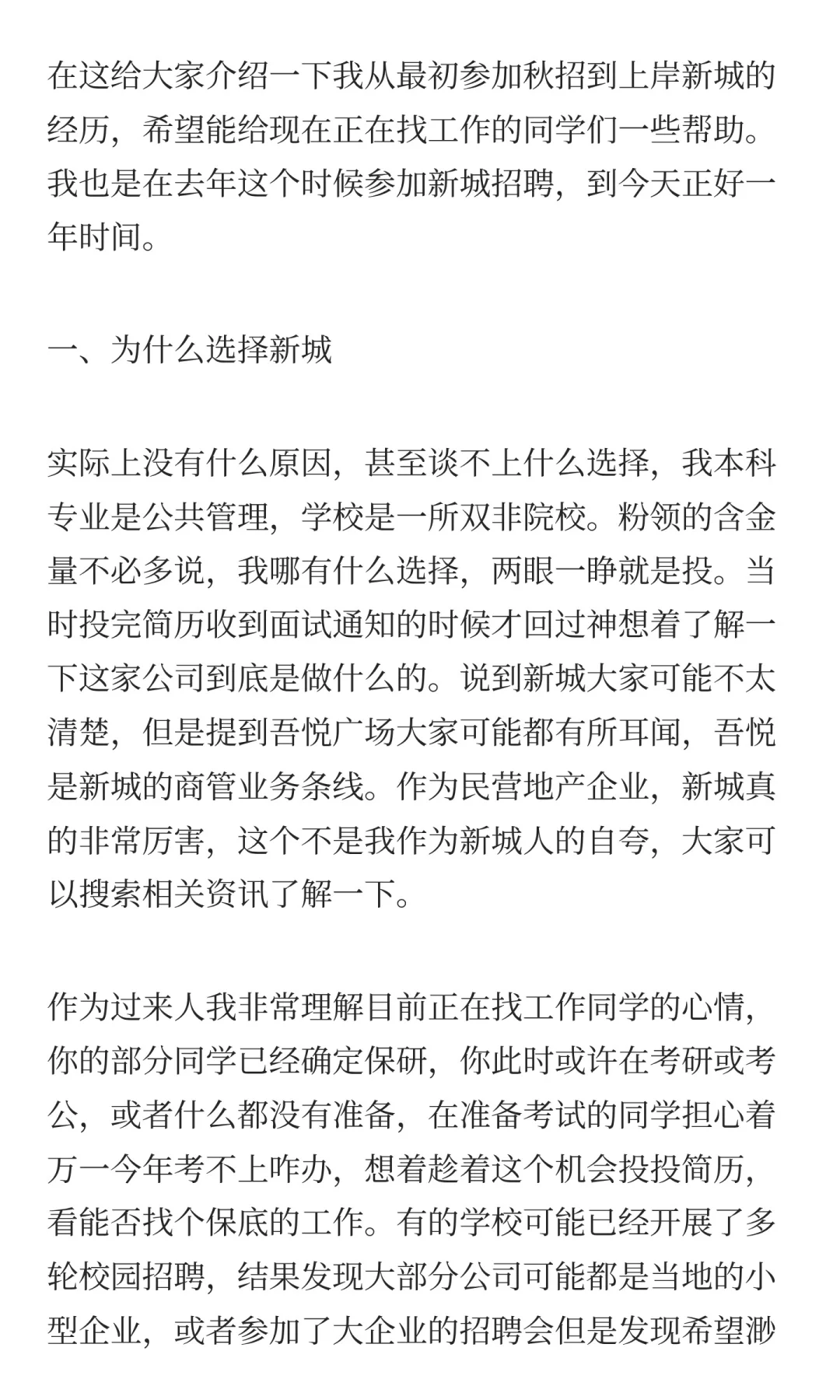 在这给大家介绍一下我从最初参加秋招到上岸新城的经历，希望能给现在正在找工作的同学们一些帮助。我也是在去年这个时候参加新城招聘，到今天正好一年时间。

一、为什么选择新城

实际上没有什么原因，甚至谈不上什么选择，我本科专业是公共管理，学校是一所双非院校。粉领的含金量不必多说，我哪有什么选择，两眼一睁就是投。当时投完简历收到面试通知的时候才回过神想着了解一下这家公司到底是做什么的。说到新城大家可能不太清楚，但是提到吾悦广场大家可能都有所耳闻，吾悦是新城的商管业务条线。作为民营地产企业，新城真的非常厉害，这个不是我作为新城人的自夸，大家可以搜索相关资讯了解一下。

作为过来人我非常理解目前正在找工作同学的心情，你的部分同学已经确定保研，你此时或许在考研或考公，或者什么都没有准备，在准备考试的同学担心着万一今年考不上咋办，想着趁着这个机会投投简历，看能否找个保底的工作。有的学校可能已经开展了多轮校园招聘，结果发现大部分公司可能都是当地的小型企业，或者参加了大企业的招聘会但是发现希望渺